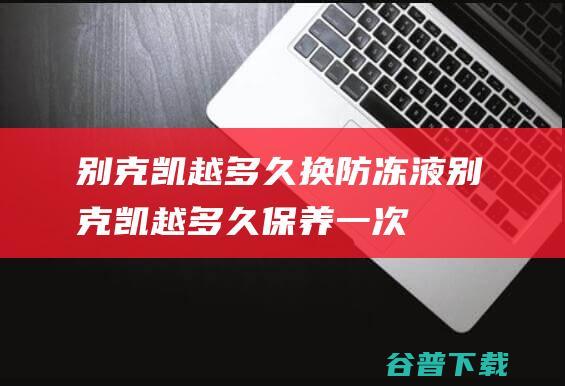 别克凯越多久换防冻液别克凯越多久保养一次

谷普下载